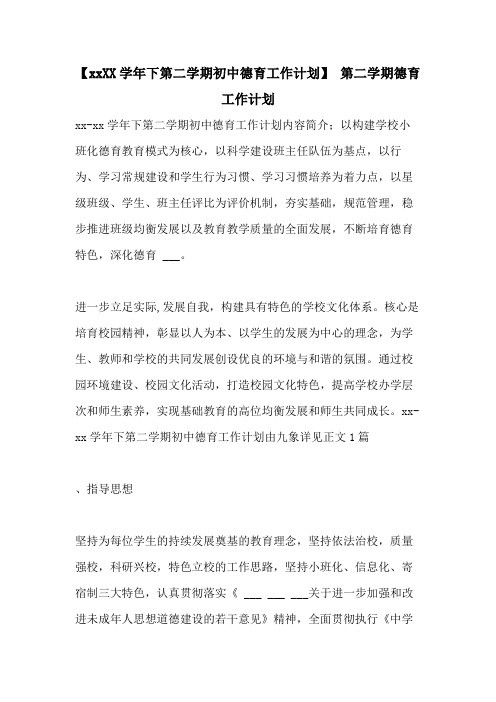 【xxXX 学年下第二学期初中德育工作计划】 第二学期德育工作计划

xx-xx 学年下第二学期初中德育工作计划内容简介：以构建学校小班化德育教育模式为核心，以科学建设班主任队伍为基点，以行为、学习常规建设和学生行为习惯、学习习惯培养为着力点，以星级班级、学生、班主任评比为评价机制，夯实基础，规范管理，稳步推进班级均衡发展以及教育教学质量的全面发展，不断培育德育特色，深化德育 ___。

进一步立足实际,发展自我，构建具有特色的学校文化体系。核心是培育校园精神，彰显以人为本、以学生的发展为中心的理念，为学生、教师和学校的共同发展创设优良的环境与和谐的氛围。通过校园环境建设、校园文化活动，打造校园文化特色，提高学校办学层次和师生素养，实现基础教育的高位均衡发展和师生共同成长。xx-xx 学年下第二学期初中德育工作计划由九象详见正文 1 篇

、指导思想

坚持为每位学生的持续发展奠基的教育理念，坚持依法治校，质量强校，科研兴校，特色立校的工作思路，坚持小班化、信息化、寄宿制三大特色，认真贯彻落实《 ___ ___ ___关于进一步加强和改进未成年人思想道德建设的若干意见》精神，全面贯彻执行《中学